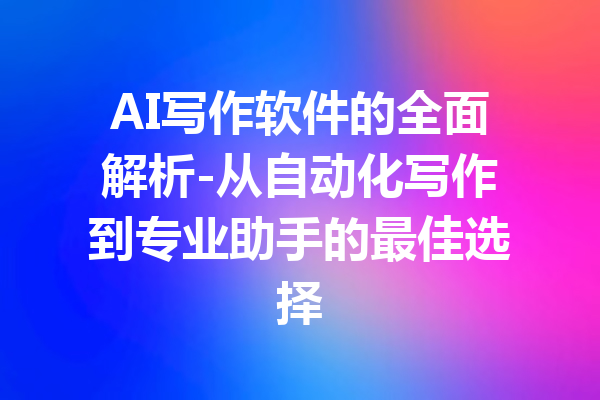 AI写作软件的全面解析-从自动化写作到专业助手的最佳选择